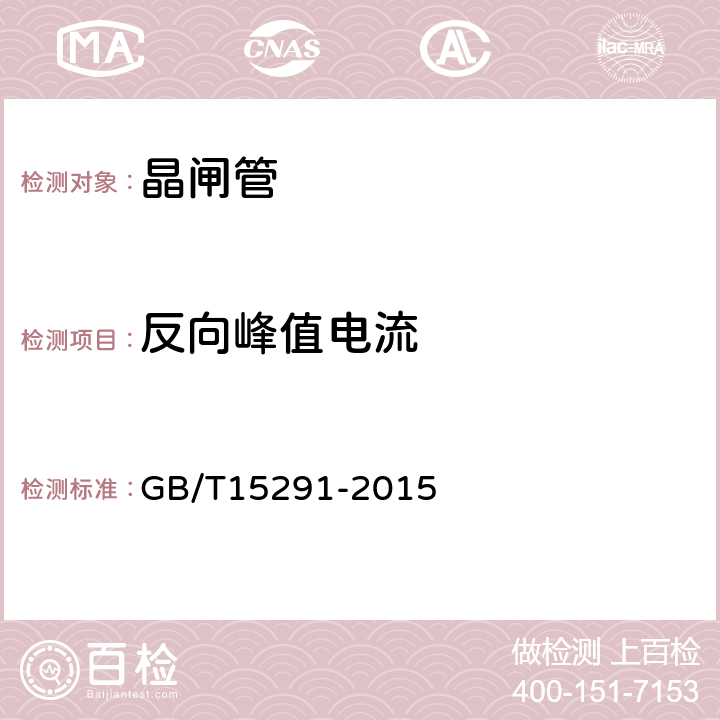 MA CNAS AC ilac-MRA

检测对象： 晶闸管

检测项目： 反向峰值电流

检测标准： GB/T15291-2015

百检
Baijiantest.com

做检测 上百检
400-151-7153